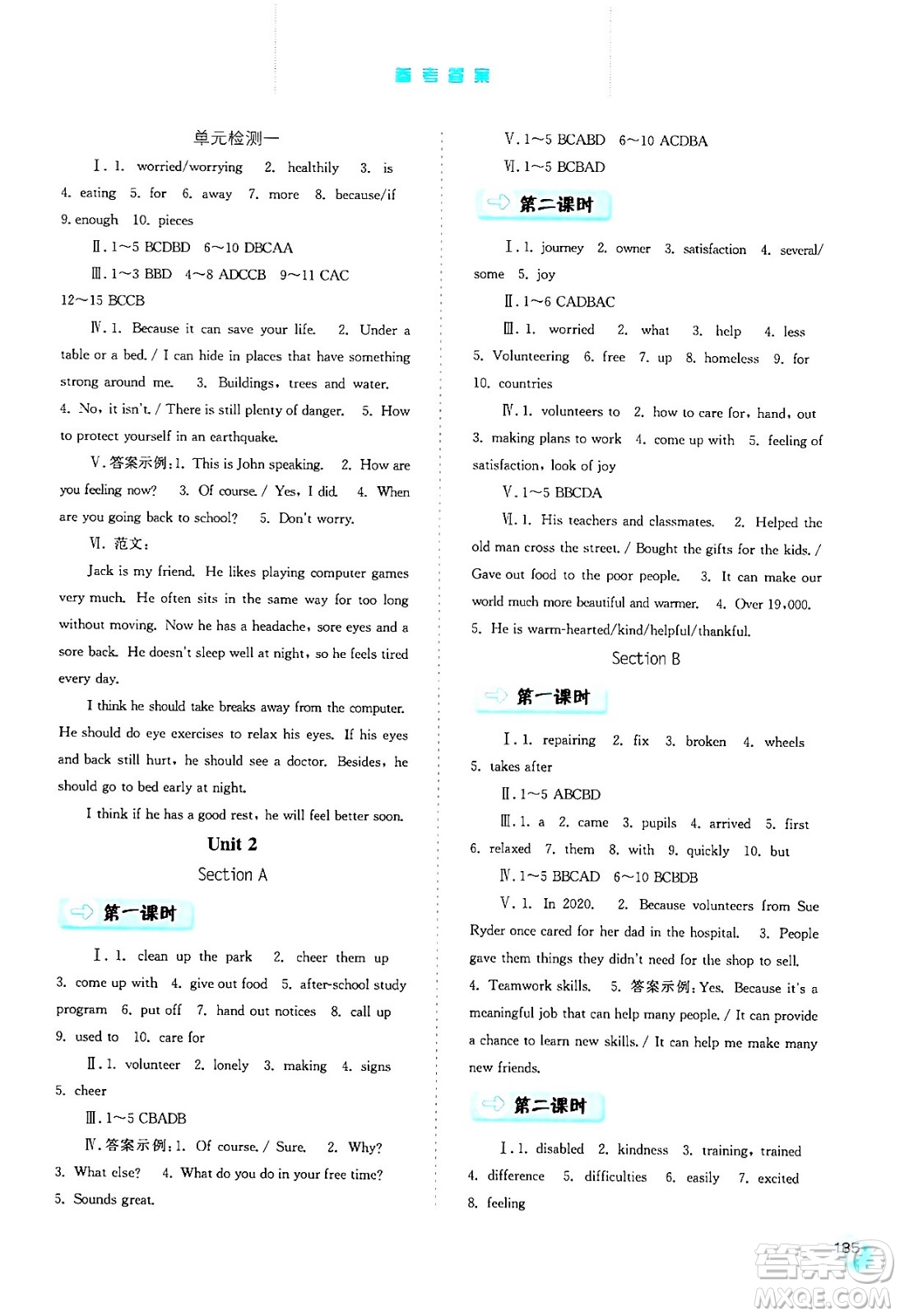 参考答案

单元检测一

Ⅰ. 1. worried/worrying 2. healthily 3. is 4. eating 5. for 6. away 7. more 8. because/if 9. enough 10. pieces

Ⅱ. 1～5 BCDBD 6～10 DBCAA

Ⅲ. 1～3 BBD 4～8 ADCCB 9～11 CAC 12～15 BCCB

Ⅳ. 1. Because it can save your life. 2. Under a table or a bed. / I can hide in places that have something strong around me. 3. Buildings, trees and water. 4. No, it isn't. / There is still plenty of danger. 5. How to protect yourself in an earthquake.

Ⅴ. 答案示例: 1. This is John speaking. 2. How are you feeling now? 3. Of course. / Yes, I did. 4. When are you going back to school? 5. Don't worry.

Ⅵ. 范文:

Jack is my friend. He likes playing computer games very much. He often sits in the same way for too long without moving. Now he has a headache, sore eyes and a sore back. He doesn't sleep well at night, so he feels tired every day.

I think he should take breaks away from the computer. He should do eye exercises to relax his eyes. If his eyes and back still hurt, he should see a doctor. Besides, he should go to bed early at night.

I think if he has a good rest, he will feel better soon.

Unit 2

Section A

第一课时

Ⅰ. 1. clean up the park 2. cheer them up 3. come up with 4. give out food 5. after-school study program 6. put off 7. hand out notices 8. call up 9. used to 10. care for

Ⅱ. 1. volunteer 2. lonely 3. making 4. signs 5. cheer

Ⅲ. 1～5 CBADB

Ⅳ. 答案示例: 1. Of course. / Sure. 2. Why? 3. What else? 4. What do you do in your free time? 5. Sounds great.

Ⅴ. 1～5 BCABD 6～10 ACDBA

Ⅵ. 1～5 BCBAD

第二课时

Ⅰ. 1. journey 2. owner 3. satisfaction 4. several/some 5. joy

Ⅱ. 1～6 CADBAC

Ⅲ. 1. worried 2. what 3. help 4. less 5. Volunteering 6. free 7. up 8. homeless 9. for 10. countries

Ⅳ. 1. volunteers to 2. how to care for, hand, out 3. making plans to work 4. come up with 5. feeling of satisfaction, look of joy

Ⅴ. 1～5 BBCDA

Ⅵ. 1. His teachers and classmates. 2. Helped the old man cross the street. / Bought the gifts for the kids. / Gave out food to the poor people. 3. It can make our world much more beautiful and warmer. 4. Over 19,000. 5. He is warm-hearted/kind/helpful/thankful.

Section B

第一课时

Ⅰ. 1. repairing 2. fix 3. broken 4. wheels 5. takes after

Ⅱ. 1～5 ABCBD

Ⅲ. 1. a 2. came 3. pupils 4. arrived 5. first 6. relaxed 7. them 8. with 9. quickly 10. but

Ⅳ. 1～5 BBCAD 6～10 BCBDB

Ⅴ. 1. In 2020. 2. Because volunteers from Sue Ryder once cared for her dad in the hospital. 3. People gave them things they didn't need for the shop to sell. 4. Teamwork skills. 5. 答案示例: Yes. Because it's a meaningful job that can help many people. / It can provide a chance to learn new skills. / It can help me make many new friends.

第二课时

Ⅰ. 1. disabled 2. kindness 3. training, trained 4. difference 5. difficulties 6. easily 7. excited 8. feeling

135

答案圈 MXQE.COM